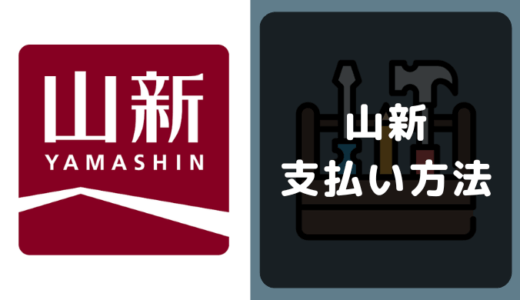 山新
YAMASHIN

山新
支払い方法